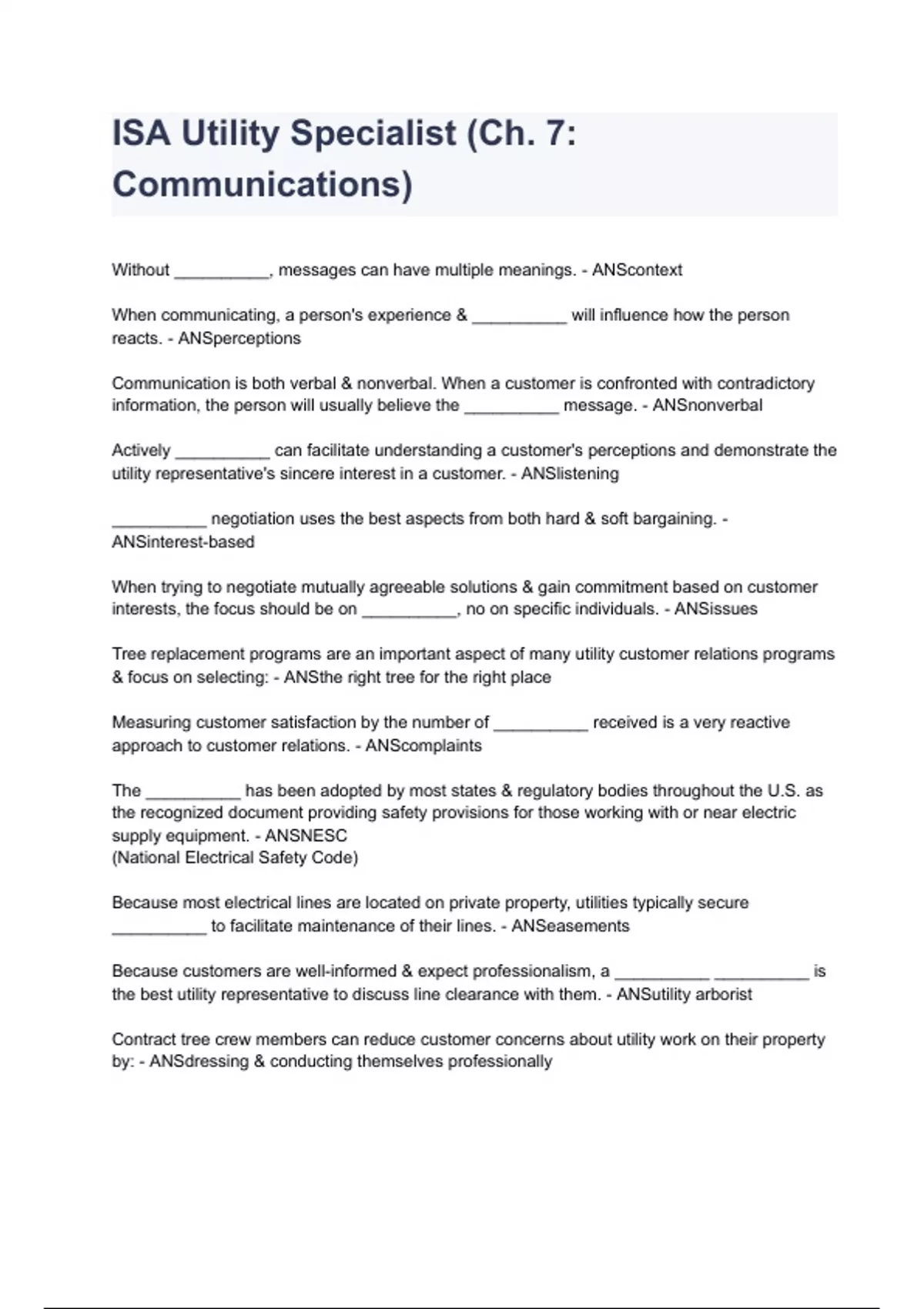 ISA Utility Specialist (Ch. 7: Communications)

Without __________, messages can have multiple meanings. - ANScontext

When communicating, a person's experience & __________ will influence how the person reacts. - ANSperceptions

Communication is both verbal & nonverbal. When a customer is confronted with contradictory information, the person will usually believe the __________ message. - ANSnonverbal

Actively __________ can facilitate understanding a customer's perceptions and demonstrate the utility representative's sincere interest in a customer. - ANSlistening

__________ negotiation uses the best aspects from both hard & soft bargaining. - ANSinterest-based

When trying to negotiate mutually agreeable solutions & gain commitment based on customer interests, the focus should be on __________, no on specific individuals. - ANSissues

Tree replacement programs are an important aspect of many utility customer relations programs & focus on selecting: - ANSthe right tree for the right place

Measuring customer satisfaction by the number of __________ received is a very reactive approach to customer relations. - ANScomplaints

The __________ has been adopted by most states & regulatory bodies throughout the U.S. as the recognized document providing safety provisions for those working with or near electric supply equipment. - ANSNESC
(National Electrical Safety Code)

Because most electrical lines are located on private property, utilities typically secure __________ to facilitate maintenance of their lines. - ANSeasements

Because customers are well-informed & expect professionalism, a __________ __________ is the best utility representative to discuss line clearance with them. - ANSutility arborist

Contract tree crew members can reduce customer concerns about utility work on their property by: - ANSdressing & conducting themselves professionally